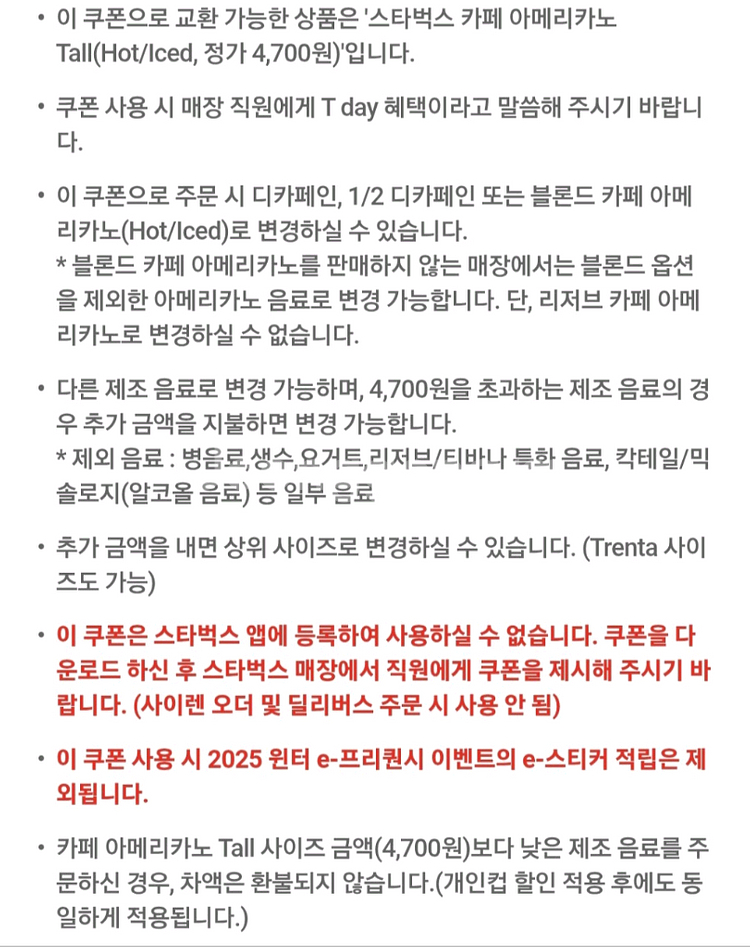 • 이 쿠폰으로 교환 가능한 상품은 '스타벅스 카페 아메리카노 Tall(Hot/Iced, 정가 4,700원)'입니다.

• 쿠폰 사용 시 매장 직원에게 T day 혜택이라고 말씀해 주시기 바랍니다.

• 이 쿠폰으로 주문 시 디카페인, 1/2 디카페인 또는 블론드 카페 아메리카노(Hot/Iced)로 변경하실 수 있습니다.
* 블론드 카페 아메리카노를 판매하지 않는 매장에서는 블론드 옵션을 제외한 아메리카노 음료로 변경 가능합니다. 단, 리저브 카페 아메리카노로 변경하실 수 없습니다.

• 다른 제조 음료로 변경 가능하며, 4,700원을 초과하는 제조 음료의 경우 추가 금액을 지불하면 변경 가능합니다.
* 제외 음료 : 병음료,생수,요거트,리저브/티바나 특화 음료, 칵테일/믹솔로지(알코올 음료) 등 일부 음료

• 추가 금액을 내면 상위 사이즈로 변경하실 수 있습니다. (Trenta 사이즈도 가능)

• 이 쿠폰은 스타벅스 앱에 등록하여 사용하실 수 없습니다. 쿠폰을 다운로드 하신 후 스타벅스 매장에서 직원에게 쿠폰을 제시해 주시기 바랍니다. (사이렌 오더 및 딜리버스 주문 시 사용 안 됨)

• 이 쿠폰 사용 시 2025 윈터 e-프리퀀시 이벤트의 e-스티커 적립은 제외됩니다.

• 카페 아메리카노 Tall 사이즈 금액(4,700원)보다 낮은 제조 음료를 주문하신 경우, 차액은 환불되지 않습니다.(개인컵 할인 적용 후에도 동일하게 적용됩니다.)